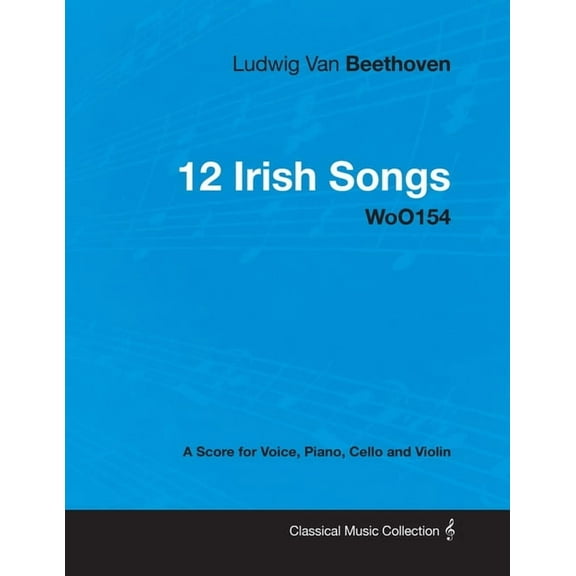 Ludwig Van Beethoven

12 Irish Songs
WoO154

A Score for Voice, Piano, Cello and Violin

Classical Music Collection